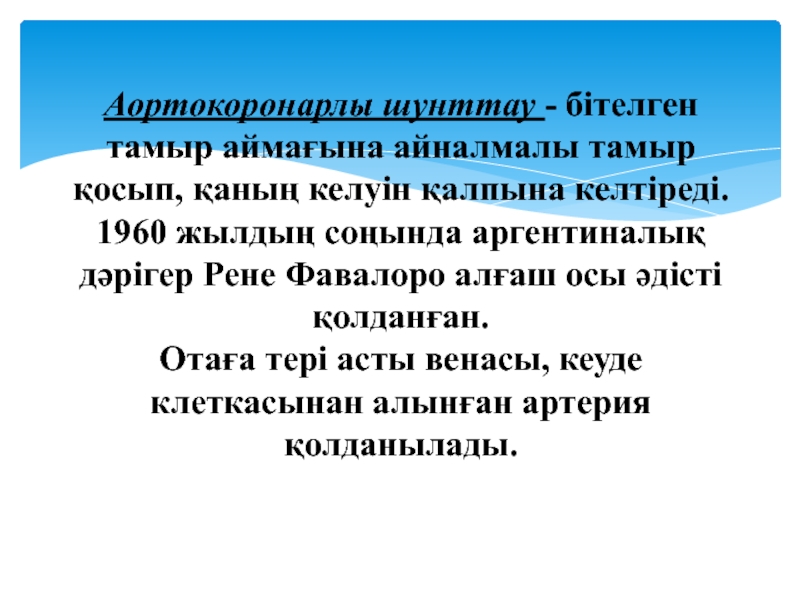 Аортокоронарлы шунттау - бітелген тамыр аймағына айналмалы тамыр қосып, қаның келуін қалпына келтіреді. 1960 жылдың соңында аргентиналық дәрігер Рене Фавалоро алғаш осы әдісті қолданған.
Отаға тері асты венасы, кеуде клеткасынан алынған артерия қолданылады.